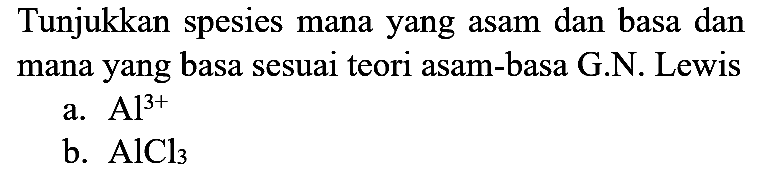 Tunjukkan spesies mana yang asam dan basa dan mana yang basa sesuai teori asam-basa G.N. Lewis
a. $Al^{3+}$
b. $AlCl_3$